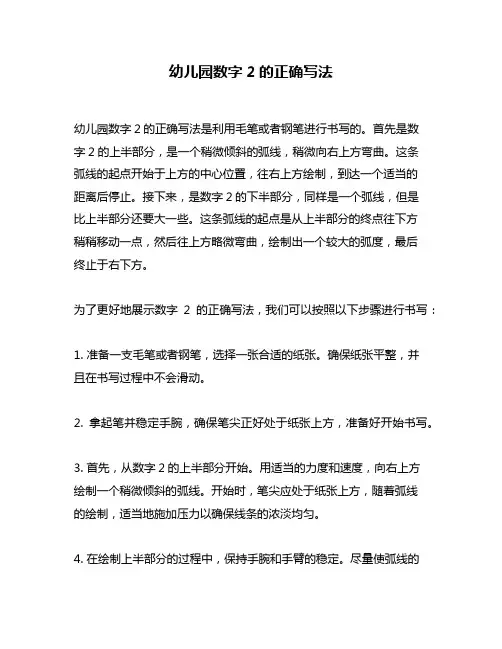 幼儿园数字 2 的正确写法

幼儿园数字 2 的正确写法是利用毛笔或者钢笔进行书写的。首先是数字 2 的上半部分，是一个稍微倾斜的弧线，稍微向右上方弯曲。这条弧线的起点开始于上方的中心位置，往右上方绘制，到达一个适当的距离后停止。接下来，是数字 2 的下半部分，同样是一个弧线，但是比上半部分还要大一些。这条弧线的起点是从上半部分的终点往下方稍稍移动一点，然后往上方略微弯曲，绘制出一个较大的弧度，最后终止于右下方。

为了更好地展示数字 2 的正确写法，我们可以按照以下步骤进行书写：

1. 准备一支毛笔或者钢笔，选择一张合适的纸张。确保纸张平整，并且在书写过程中不会滑动。

2. 拿起笔并稳定手腕，确保笔尖正好处于纸张上方，准备好开始书写。

3. 首先，从数字 2 的上半部分开始。用适当的力度和速度，向右上方绘制一个稍微倾斜的弧线。开始时，笔尖应处于纸张上方，随着弧线的绘制，适当地施加压力以确保线条的浓淡均匀。

4. 在绘制上半部分的过程中，保持手腕和手臂的稳定。尽量使弧线的